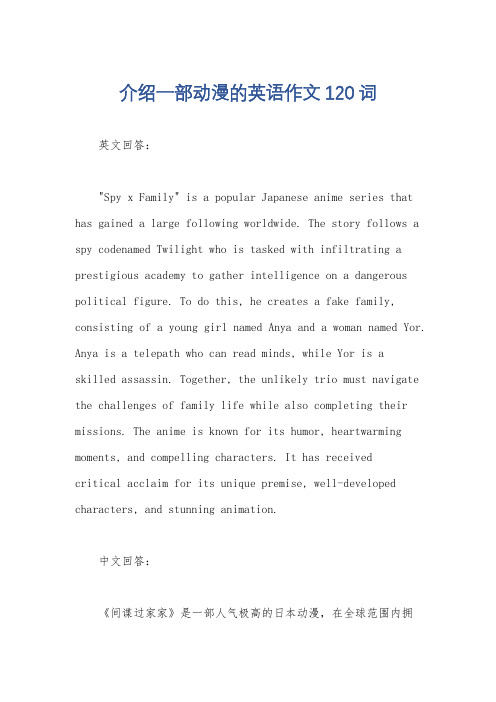 介绍一部动漫的英语作文120词

英文回答：

"Spy x Family" is a popular Japanese anime series that has gained a large following worldwide. The story follows a spy codenamed Twilight who is tasked with infiltrating a prestigious academy to gather intelligence on a dangerous political figure. To do this, he creates a fake family, consisting of a young girl named Anya and a woman named Yor. Anya is a telepath who can read minds, while Yor is a skilled assassin. Together, the unlikely trio must navigate the challenges of family life while also completing their missions. The anime is known for its humor, heartwarming moments, and compelling characters. It has received critical acclaim for its unique premise, well-developed characters, and stunning animation.

中文回答：

《间谍过家家》是一部人气极高的日本动漫，在全球范围内拥